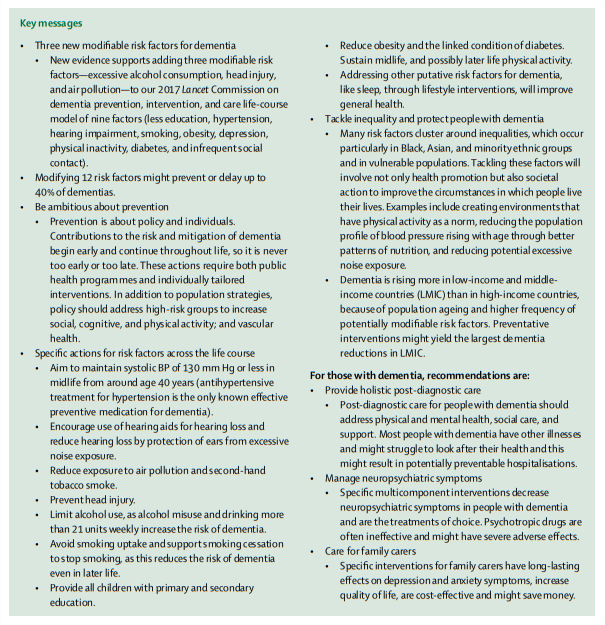 Key messages

• Three new modifiable risk factors for dementia
  • New evidence supports adding three modifiable risk factors—excessive alcohol consumption, head injury, and air pollution—to our 2017 Lancet Commission on dementia prevention, intervention, and care life-course model of nine factors (less education, hypertension, hearing impairment, smoking, obesity, depression, physical inactivity, diabetes, and infrequent social contact).
• Modifying 12 risk factors might prevent or delay up to 40% of dementias.
• Be ambitious about prevention
  • Prevention is about policy and individuals. Contributions to the risk and mitigation of dementia begin early and continue throughout life, so it is never too early or too late. These actions require both public health programmes and individually tailored interventions. In addition to population strategies, policy should address high-risk groups to increase social, cognitive, and physical activity; and vascular health.
• Specific actions for risk factors across the life course
  • Aim to maintain systolic BP of 130 mm Hg or less in midlife from around age 40 years (antihypertensive treatment for hypertension is the only known effective preventive medication for dementia).
  • Encourage use of hearing aids for hearing loss and reduce hearing loss by protection of ears from excessive noise exposure.
  • Reduce exposure to air pollution and second-hand tobacco smoke.
  • Prevent head injury.
  • Limit alcohol use, as alcohol misuse and drinking more than 21 units weekly increase the risk of dementia.
  • Avoid smoking uptake and support smoking cessation to stop smoking, as this reduces the risk of dementia even in later life.
  • Provide all children with primary and secondary education.
  • Reduce obesity and the linked condition of diabetes. Sustain midlife, and possibly later life physical activity.
  • Addressing other putative risk factors for dementia, like sleep, through lifestyle interventions, will improve general health.
• Tackle inequality and protect people with dementia
  • Many risk factors cluster around inequalities, which occur particularly in Black, Asian, and minority ethnic groups and in vulnerable populations. Tackling these factors will involve not only health promotion but also societal action to improve the circumstances in which people live their lives. Examples include creating environments that have physical activity as a norm, reducing the population profile of blood pressure rising with age through better patterns of nutrition, and reducing potential excessive noise exposure.
  • Dementia is rising more in low-income and middle-income countries (LMIC) than in high-income countries, because of population ageing and higher frequency of potentially modifiable risk factors. Preventative interventions might yield the largest dementia reductions in LMIC.

For those with dementia, recommendations are:
• Provide holistic post-diagnostic care
  • Post-diagnostic care for people with dementia should address physical and mental health, social care, and support. Most people with dementia have other illnesses and might struggle to look after their health and this might result in potentially preventable hospitalisations.
• Manage neuropsychiatric symptoms
  • Specific multicomponent interventions decrease neuropsychiatric symptoms in people with dementia and are the treatments of choice. Psychotropic drugs are often ineffective and might have severe adverse effects.
• Care for family carers
  • Specific interventions for family carers have long-lasting effects on depression and anxiety symptoms, increase quality of life, are cost-effective and might save money.